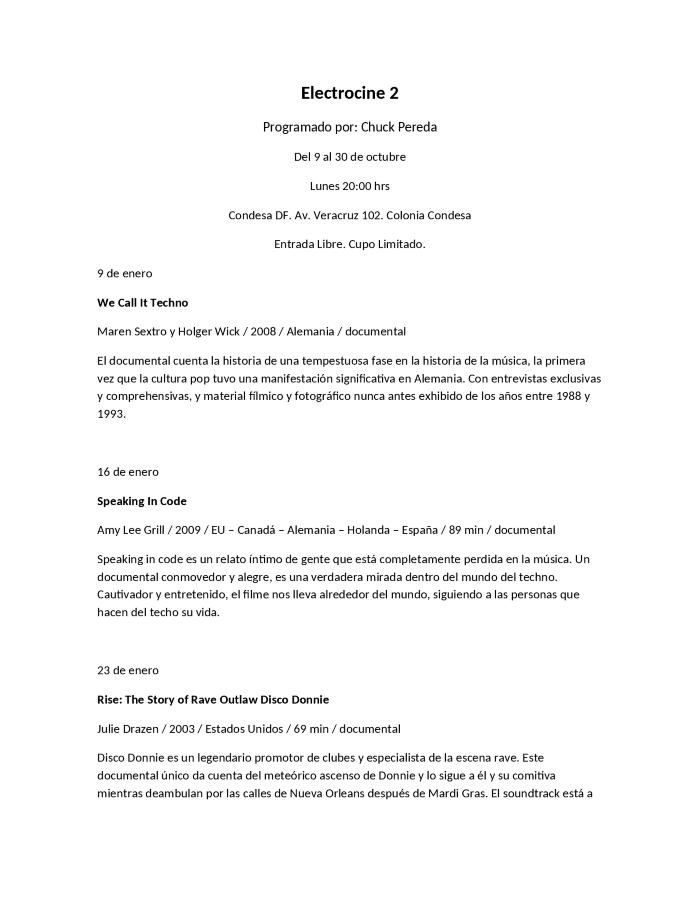 Electrocine 2

Programado por: Chuck Pereda

Del 9 al 30 de octubre

Lunes 20:00 hrs

Condesa DF. Av. Veracruz 102. Colonia Condesa

Entrada Libre. Cupo Limitado.

9 de enero

We Call It Techno

Maren Sextro y Holger Wick / 2008 / Alemania / documental

El documental cuenta la historia de una tempestuosa fase en la historia de la música, la primera vez que la cultura pop tuvo una manifestación significativa en Alemania. Con entrevistas exclusivas y comprehensivas, y material fílmico y fotográfico nunca antes exhibido de los años entre 1988 y 1993.

16 de enero

Speaking In Code

Amy Lee Grill / 2009 / EU – Canadá – Alemania – Holanda – España / 89 min / documental

Speaking in code es un relato íntimo de gente que está completamente perdida en la música. Un documental conmovedor y alegre, es una verdadera mirada dentro del mundo del techno. Cautivador y entretenido, el filme nos lleva alrededor del mundo, siguiendo a las personas que hacen del techo su vida.

23 de enero

Rise: The Story of Rave Outlaw Disco Donnie

Julie Drazen / 2003 / Estados Unidos / 69 min / documental

Disco Donnie es un legendario promotor de clubes y especialista de la escena rave. Este documental único da cuenta del meteórico ascenso de Donnie y lo sigue a él y su comitiva mientras deambulan por las calles de Nueva Orleans después de Mardi Gras. El soundtrack está a